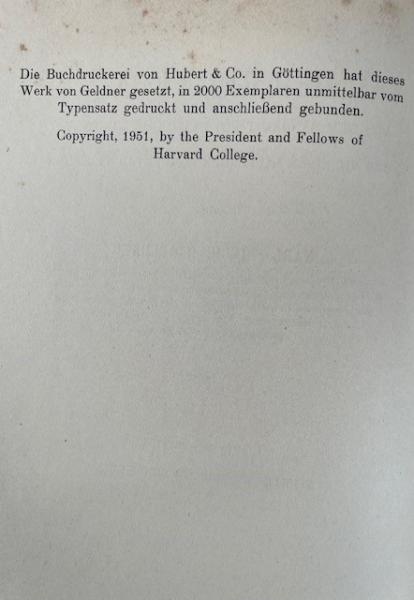 Die Buchdruckerei von Hubert & Co. in Göttingen hat dieses Werk von Geldner gesetzt, in 2000 Exemplaren unmittelbar vom Typensatz gedruckt und anschließend gebunden.

Copyright, 1951, by the President and Fellows of Harvard College.